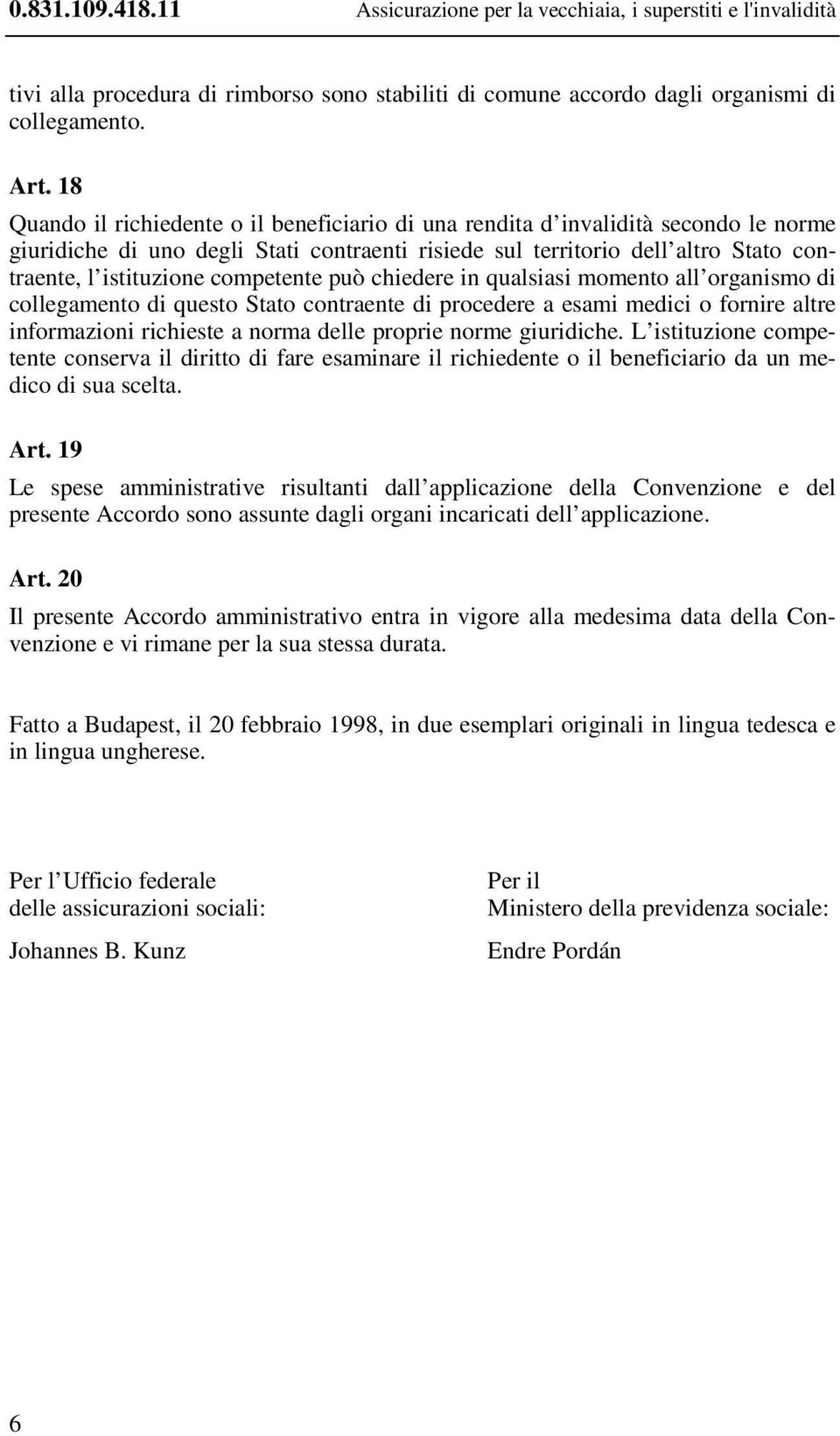 0.831.109.418.11 Assicurazione per la vecchiaia, i superstiti e l'invalidità

tivi alla procedura di rimborso sono stabiliti di comune accordo dagli organismi di collegamento.

Art. 18

Quando il richiedente o il beneficiario di una rendita d invalidità secondo le norme giuridiche di uno degli Stati contraenti risiede sul territorio dell altro Stato contraente, l istituzione competente può chiedere in qualsiasi momento all organismo di collegamento di questo Stato contraente di procedere a esami medici o fornire altre informazioni richieste a norma delle proprie norme giuridiche. L istituzione competente conserva il diritto di fare esaminare il richiedente o il beneficiario da un medico di sua scelta.

Art. 19

Le spese amministrative risultanti dall applicazione della Convenzione e del presente Accordo sono assunte dagli organi incaricati dell applicazione.

Art. 20

Il presente Accordo amministrativo entra in vigore alla medesima data della Convenzione e vi rimane per la sua stessa durata.

Fatto a Budapest, il 20 febbraio 1998, in due esemplari originali in lingua tedesca e in lingua ungherese.

Per l Ufficio federale
delle assicurazioni sociali:

Johannes B. Kunz

Per il
Ministero della previdenza sociale:

Endre Pordán

6